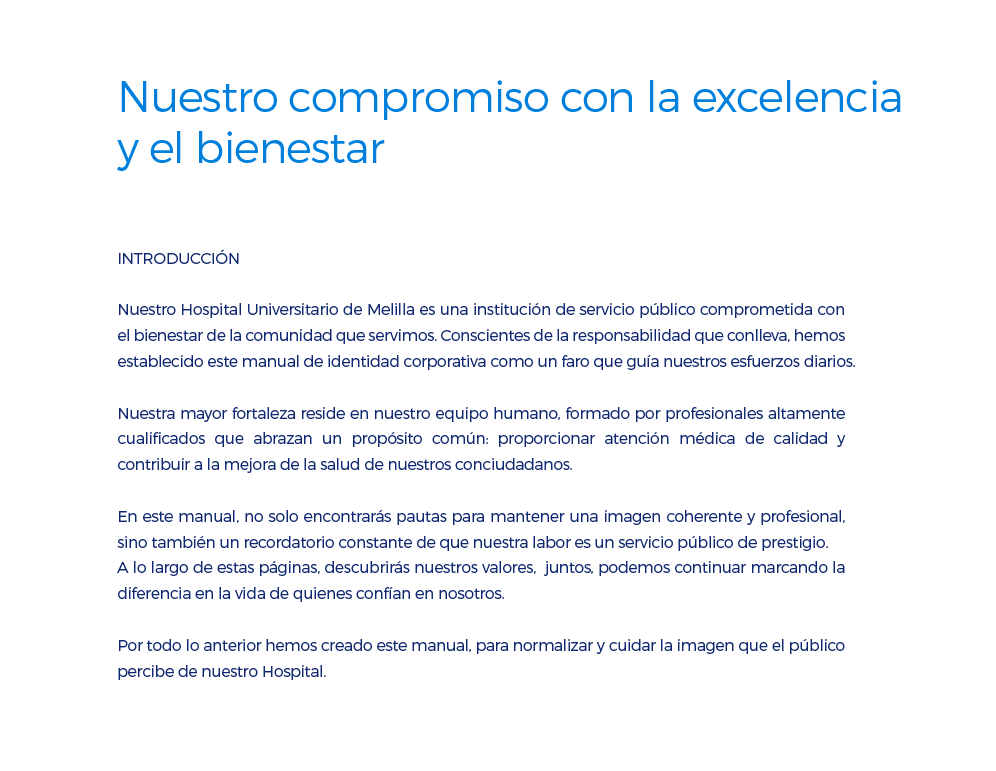 Nuestro compromiso con la excelencia y el bienestar

INTRODUCCIÓN

Nuestro Hospital Universitario de Melilla es una institución de servicio público comprometida con el bienestar de la comunidad que servimos. Conscientes de la responsabilidad que conlleva, hemos establecido este manual de identidad corporativa como un faro que guía nuestros esfuerzos diarios.

Nuestra mayor fortaleza reside en nuestro equipo humano, formado por profesionales altamente cualificados que abrazan un propósito común: proporcionar atención médica de calidad y contribuir a la mejora de la salud de nuestros conciudadanos.

En este manual, no solo encontrarás pautas para mantener una imagen coherente y profesional, sino también un recordatorio constante de que nuestra labor es un servicio público de prestigio.
A lo largo de estas páginas, descubrirás nuestros valores, juntos, podemos continuar marcando la diferencia en la vida de quienes confían en nosotros.

Por todo lo anterior hemos creado este manual, para normalizar y cuidar la imagen que el público percibe de nuestro Hospital.